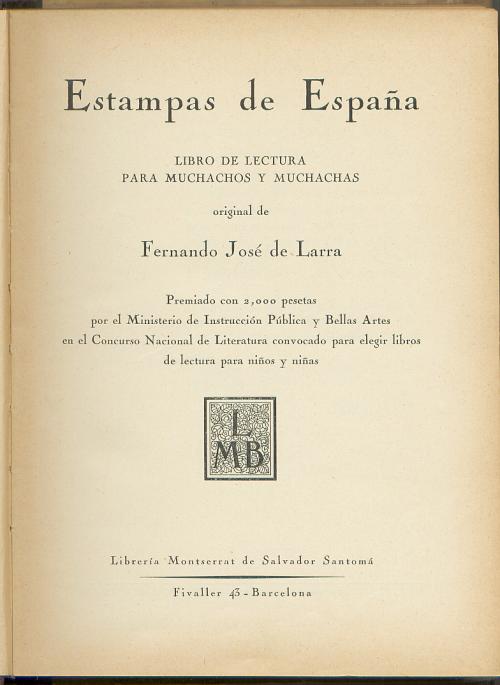 Estampas de España

LIBRO DE LECTURA
PARA MUCHACHOS Y MUCHACHAS

original de

Fernando José de Larra

Premiado con 2,000 pesetas
por el Ministerio de Instrucción Pública y Bellas Artes
en el Concurso Nacional de Literatura convocado para elegir libros
de lectura para niños y niñas

L
MB

Librería Montserrat de Salvador Santomá

Fivaller 43 - Barcelona